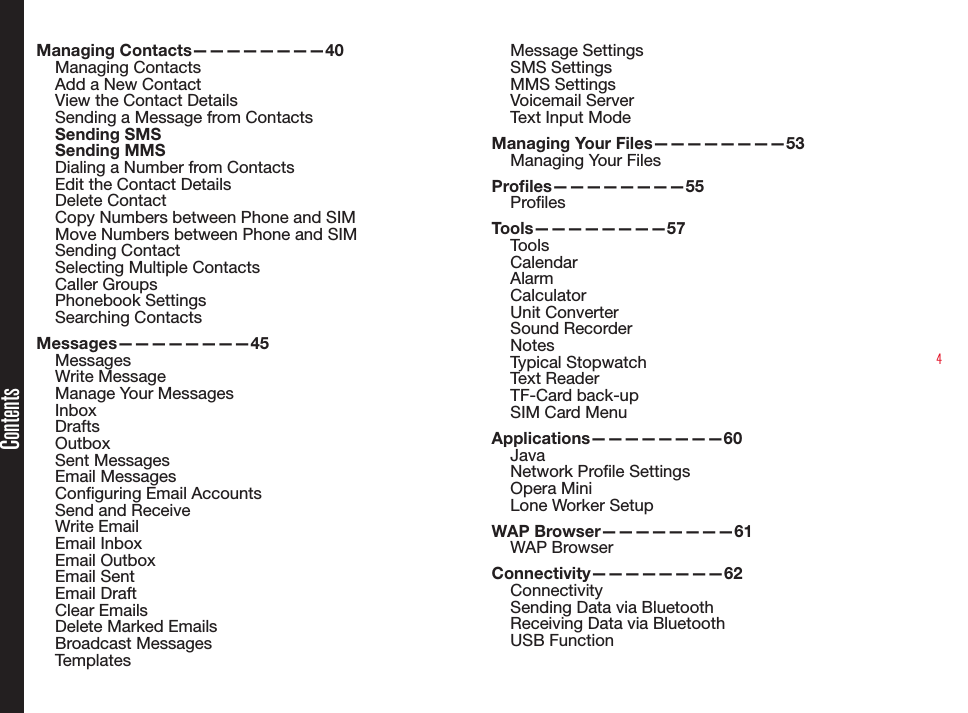 Contents

Managing Contacts————————40
Managing Contacts
Add a New Contact
View the Contact Details
Sending a Message from Contacts
Sending SMS
Sending MMS
Dialing a Number from Contacts
Edit the Contact Details
Delete Contact
Copy Numbers between Phone and SIM
Move Numbers between Phone and SIM
Sending Contact
Selecting Multiple Contacts
Caller Groups
Phonebook Settings
Searching Contacts

Messages————————45
Messages
Write Message
Manage Your Messages
Inbox
Drafts
Outbox
Sent Messages
Email Messages
Configuring Email Accounts
Send and Receive
Write Email
Email Inbox
Email Outbox
Email Sent
Email Draft
Clear Emails
Delete Marked Emails
Broadcast Messages
Templates
Message Settings
SMS Settings
MMS Settings
Voicemail Server
Text Input Mode

Managing Your Files————————53
Managing Your Files

Profiles————————55
Profiles

Tools————————57
Tools
Calendar
Alarm
Calculator
Unit Converter
Sound Recorder
Notes
Typical Stopwatch
Text Reader
TF-Card back-up
SIM Card Menu

Applications————————60
Java
Network Profile Settings
Opera Mini
Lone Worker Setup

WAP Browser————————61
WAP Browser

Connectivity————————62
Connectivity
Sending Data via Bluetooth
Receiving Data via Bluetooth
USB Function

4